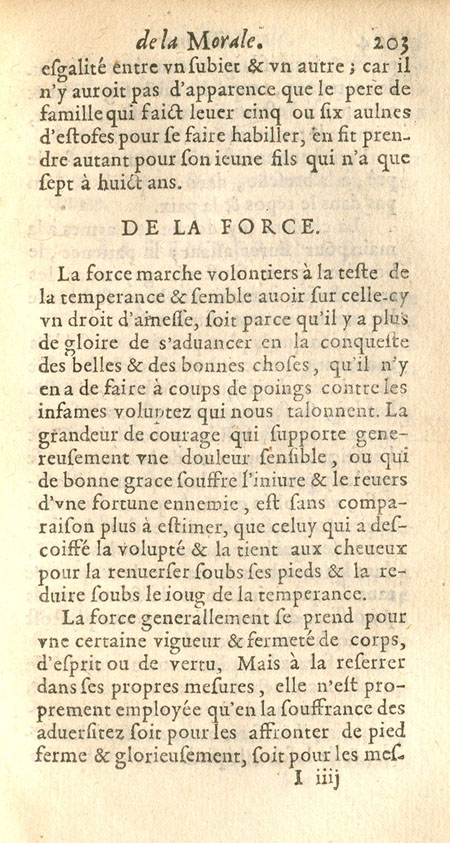 de la Morale. 203

esgalité entre vn subiet & vn autre ; car il n'y auroit pas d'apparence que le pere de famille qui faict leuer cinq ou six aulnes d'estofes pour se faire habiller, en fit prendre autant pour son ieune fils qui n'a que sept à huict ans.

DE LA FORCE.

La force marche volontiers à la teste de la temperance & semble auoir sur celle-cy vn droit d'aînesse, soit parce qu'il y a plus de gloire de s'aduancer en la conqueste des belles & des bonnes choses, qu'il n'y en a de faire à coups de poings contre les infames voluptez qui nous talonnent. La grandeur de courage qui supporte genereusement vne douleur sensible, ou qui de bonne grace souffre l'iniure & le reuers d'vne fortune ennemie, est sans comparaison plus à estimer, que celuy qui a descoiffé la volupté & la tient aux cheueux pour la renuerser soubs ses pieds & la reduire soubs le ioug de la temperance.

La force generallement se prend pour vne certaine vigueur & fermeté de corps, d'esprit ou de vertu, Mais à la reserrer dans ses propres mesures, elle n'est proprement employée qu'en la souffrance des aduersitez soit pour les affronter de pied ferme & glorieusement, soit pour les mes-

I iiij